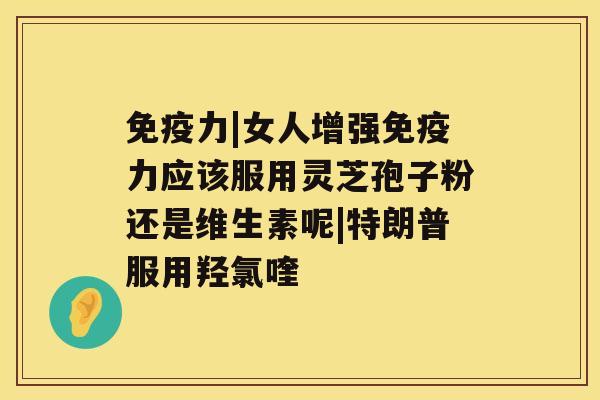 免疫力|女人增强免疫力应该服用灵芝孢子粉还是维生素呢|特朗普服用羟氯喹